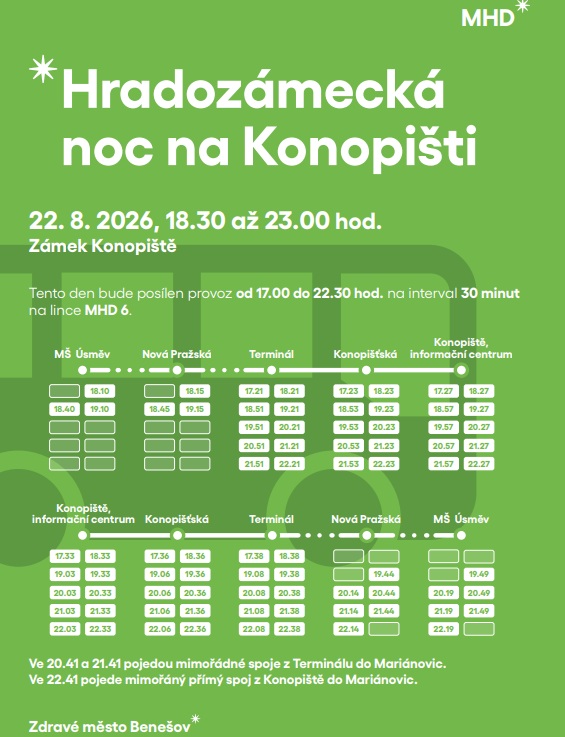 MHD

Hradozámecká noc na Konopišti

22. 8. 2026, 18.30 až 23.00 hod.
Zámek Konopiště

Tento den bude posílen provoz od 17.00 do 22.30 hod. na interval 30 minut na lince MHD 6.

| MŠ Úsměv | | Nová Pražská | | Terminál | | Konopišťská | | Konopiště, informační centrum | |
|---|---|---|---|---|---|---|---|---|---|
| | 18.10 | | 18.15 | 17.21 | 18.21 | 17.23 | 18.23 | 17.27 | 18.27 |
| 18.40 | 19.10 | 18.45 | 19.15 | 18.51 | 19.21 | 18.53 | 19.23 | 18.57 | 19.27 |
| | | | | 19.51 | 20.21 | 19.53 | 20.23 | 19.57 | 20.27 |
| | | | | 20.51 | 21.21 | 20.53 | 21.23 | 20.57 | 21.27 |
| | | | | 21.51 | 22.21 | 21.53 | 22.23 | 21.57 | 22.27 |

| Konopiště, informační centrum | | Konopišťská | | Terminál | | Nová Pražská | | MŠ Úsměv | |
|---|---|---|---|---|---|---|---|---|---|
| 17.33 | 18.33 | 17.36 | 18.36 | 17.38 | 18.38 | | | | |
| 19.03 | 19.33 | 19.06 | 19.36 | 19.08 | 19.38 | | 19.44 | | 19.49 |
| 20.03 | 20.33 | 20.06 | 20.36 | 20.08 | 20.38 | 20.14 | 20.44 | 20.19 | 20.49 |
| 21.03 | 21.33 | 21.06 | 21.36 | 21.08 | 21.38 | 21.14 | 21.44 | 21.19 | 21.49 |
| 22.03 | 22.33 | 22.06 | 22.36 | 22.08 | 22.38 | 22.14 | | 22.19 | |

Ve 20.41 a 21.41 pojedou mimořádné spoje z Terminálu do Mariánovic.
Ve 22.41 pojede mimořáný přímý spoj z Konopiště do Mariánovic.

Zdravé město Benešov